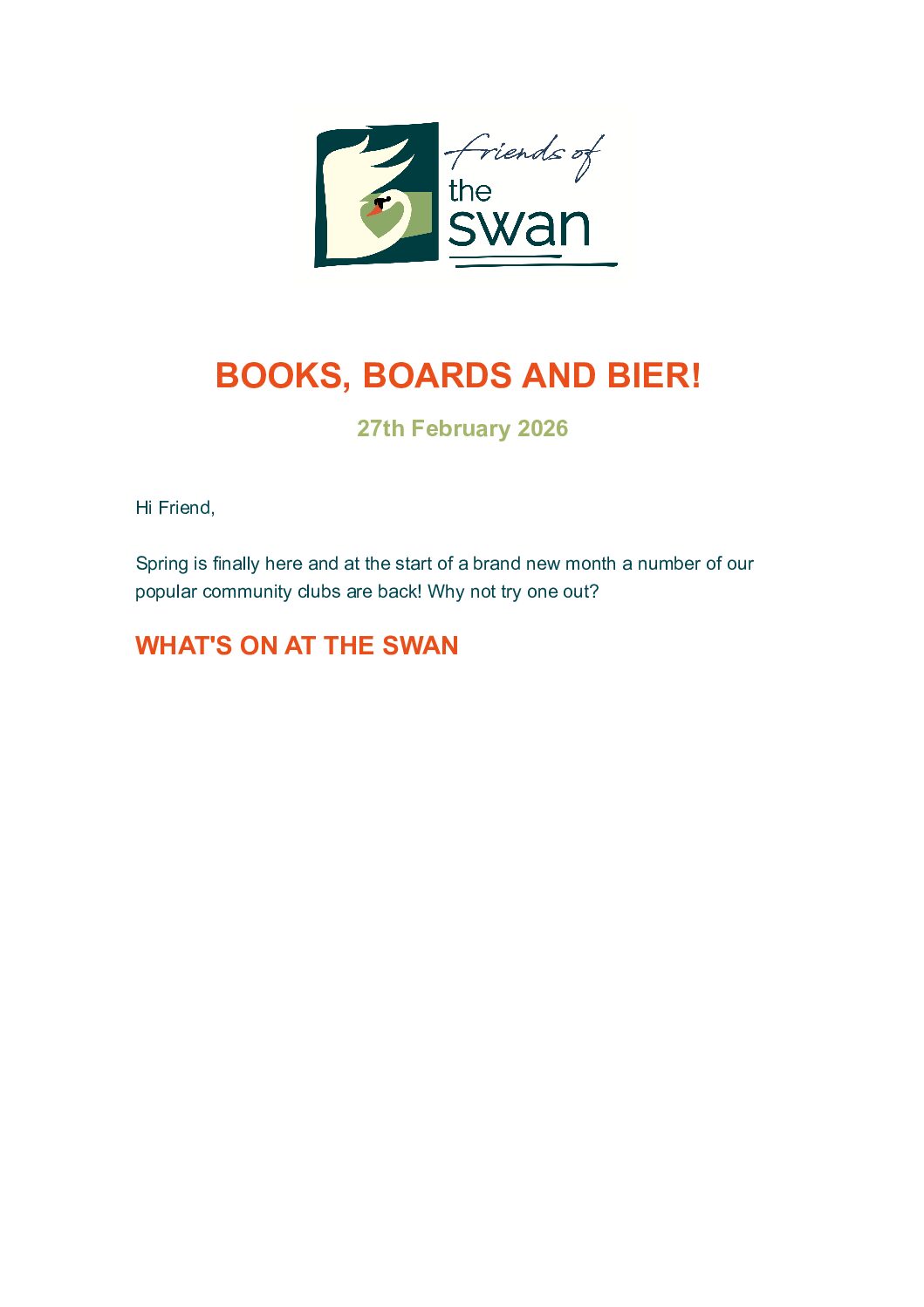 friends of
the
swan

BOOKS, BOARDS AND BIER!

27th February 2026

Hi Friend,

Spring is finally here and at the start of a brand new month a number of our popular community clubs are back! Why not try one out?

WHAT'S ON AT THE SWAN